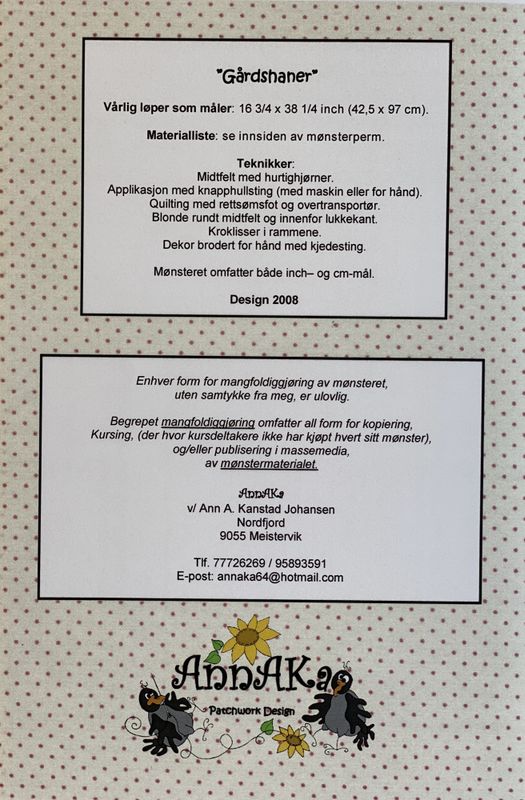 "Gårdshaner"

Vårlig løper som måler: 16 3/4 x 38 1/4 inch (42,5 x 97 cm).

Materialliste: se innsiden av mønsterperm.

Teknikker:
Midtfelt med hurtighjørner.
Applikasjon med knapphullsting (med maskin eller for hånd).
Quilting med rettsømsfot og overtransportør.
Blonde rundt midtfelt og innenfor lukkekant.
Kroklisser i rammene.
Dekor brodert for hånd med kjedesting.

Mønsteret omfatter både inch– og cm-mål.

Design 2008

Enhver form for mangfoldiggjøring av mønsteret, uten samtykke fra meg, er ulovlig.

Begrepet mangfoldiggjøring omfatter all form for kopiering, Kursing, (der hvor kursdeltakere ikke har kjøpt hvert sitt mønster), og/eller publisering i massemedia, av mønstermaterialet.

AnnAKa
v/ Ann A. Kanstad Johansen
Nordfjord
9055 Meistervik

Tlf. 77726269 / 95893591
E-post: annaka64@hotmail.com

AnnAKa
Patchwork Design